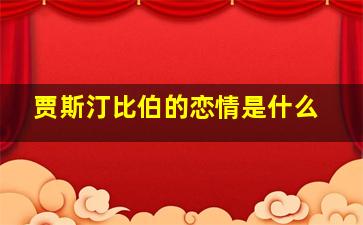 贾斯汀比伯的恋情是什么